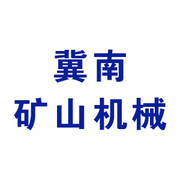 冀南
矿山机械